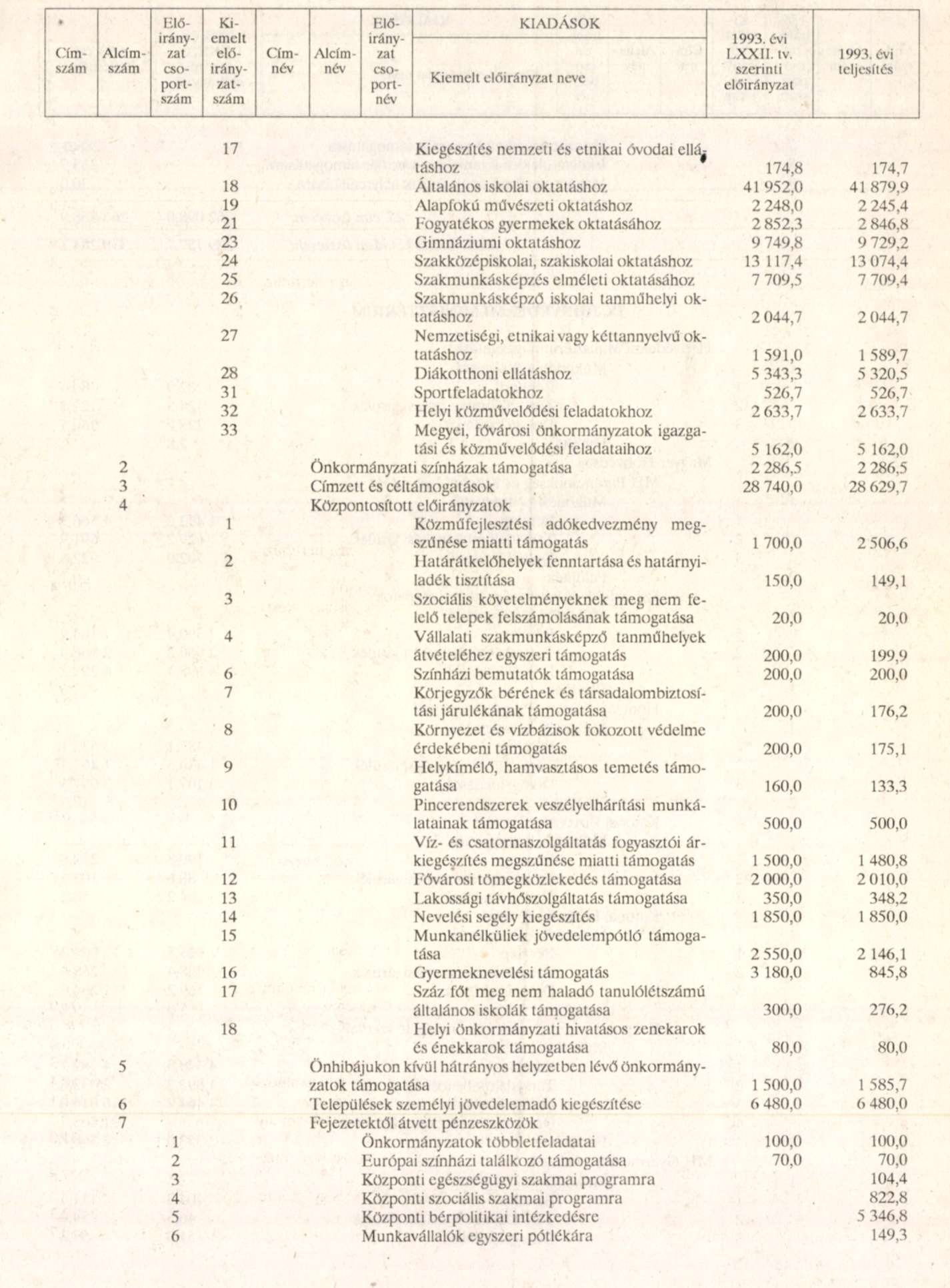 | Cím-szám | Alcím-szám | Elő-irány-zat cso-port-szám | Ki-emelt elő-irány-zat-szám | Cím-név | Alcím-név | Elő-irány-zat cso-port-név | KIADÁSOK Kiemelt előirányzat neve | 1993. évi LXXII. tv. szerinti előirányzat | 1993. évi teljesítés |
|---|---|---|---|---|---|---|---|---|---|
| | | | 17 | | | | Kiegészítés nemzeti és etnikai óvodai ellátáshoz | 174,8 | 174,7 |
| | | | 18 | | | | Általános iskolai oktatáshoz | 41 952,0 | 41 879,9 |
| | | | 19 | | | | Alapfokú művészeti oktatáshoz | 2 248,0 | 2 245,4 |
| | | | 21 | | | | Fogyatékos gyermekek oktatásához | 2 852,3 | 2 846,8 |
| | | | 23 | | | | Gimnáziumi oktatáshoz | 9 749,8 | 9 729,2 |
| | | | 24 | | | | Szakközépiskolai, szakiskolai oktatáshoz | 13 117,4 | 13 074,4 |
| | | | 25 | | | | Szakmunkásképzés elméleti oktatásához | 7 709,5 | 7 709,4 |
| | | | 26 | | | | Szakmunkásképző iskolai tanműhelyi oktatáshoz | 2 044,7 | 2 044,7 |
| | | | 27 | | | | Nemzetiségi, etnikai vagy kéttannyelvű oktatáshoz | 1 591,0 | 1 589,7 |
| | | | 28 | | | | Diákotthoni ellátáshoz | 5 343,3 | 5 320,5 |
| | | | 31 | | | | Sportfeladatokhoz | 526,7 | 526,7 |
| | | | 32 | | | | Helyi közművelődési feladatokhoz | 2 633,7 | 2 633,7 |
| | | | 33 | | | | Megyei, fővárosi önkormányzatok igazgatási és közművelődési feladataihoz | 5 162,0 | 5 162,0 |
| | 2 | | | | Önkormányzati színházak támogatása | | | 2 286,5 | 2 286,5 |
| | 3 | | | | Címzett és céltámogatások | | | 28 740,0 | 28 629,7 |
| | 4 | | | | Központosított előirányzatok | | | | |
| | | | 1 | | | | Közműfejlesztési adókedvezmény megszűnése miatti támogatás | 1 700,0 | 2 506,6 |
| | | | 2 | | | | Határátkelőhelyek fenntartása és határnyiladék tisztítása | 150,0 | 149,1 |
| | | | 3 | | | | Szociális követelményeknek meg nem felelő telepek felszámolásának támogatása | 20,0 | 20,0 |
| | | | 4 | | | | Vállalati szakmunkásképző tanműhelyek átvételéhez egyszeri támogatás | 200,0 | 199,9 |
| | | | 6 | | | | Színházi bemutatók támogatása | 200,0 | 200,0 |
| | | | 7 | | | | Körjegyzők bérének és társadalombiztosítási járulékának támogatása | 200,0 | 176,2 |
| | | | 8 | | | | Környezet és vízbázisok fokozott védelme érdekébeni támogatás | 200,0 | 175,1 |
| | | | 9 | | | | Helykímélő, hamvasztásos temetés támogatása | 160,0 | 133,3 |
| | | | 10 | | | | Pincerendszerek veszélyelhárítási munkálatainak támogatása | 500,0 | 500,0 |
| | | | 11 | | | | Víz- és csatornaszolgáltatás fogyasztói árkiegészítés megszűnése miatti támogatás | 1 500,0 | 1 480,8 |
| | | | 12 | | | | Fővárosi tömegközlekedés támogatása | 2 000,0 | 2 010,0 |
| | | | 13 | | | | Lakossági távhőszolgáltatás támogatása | 350,0 | 348,2 |
| | | | 14 | | | | Nevelési segély kiegészítés | 1 850,0 | 1 850,0 |
| | | | 15 | | | | Munkanélküliek jövedelempótló támogatása | 2 550,0 | 2 146,1 |
| | | | 16 | | | | Gyermeknevelési támogatás | 3 180,0 | 845,8 |
| | | | 17 | | | | Száz főt meg nem haladó tanulólétszámú általános iskolák támogatása | 300,0 | 276,2 |
| | | | 18 | | | | Helyi önkormányzati hivatásos zenekarok és énekkarok támogatása | 80,0 | 80,0 |
| | 5 | | | | Önhibájukon kívül hátrányos helyzetben lévő önkormányzatok támogatása | | | 1 500,0 | 1 585,7 |
| | 6 | | | | Települések személyi jövedelemadó kiegészítése | | | 6 480,0 | 6 480,0 |
| | 7 | | | | Fejezetektől átvett pénzeszközök | | | | |
| | | 1 | | | | Önkormányzatok többletfeladatai | | 100,0 | 100,0 |
| | | 2 | | | | Európai színházi találkozó támogatása | | 70,0 | 70,0 |
| | | 3 | | | | Központi egészségügyi szakmai programra | | | 104,4 |
| | | 4 | | | | Központi szociális szakmai programra | | | 822,8 |
| | | 5 | | | | Központi bérpolitikai intézkedésre | | | 5 346,8 |
| | | 6 | | | | Munkavállalók egyszeri pótlékára | | | 149,3 |